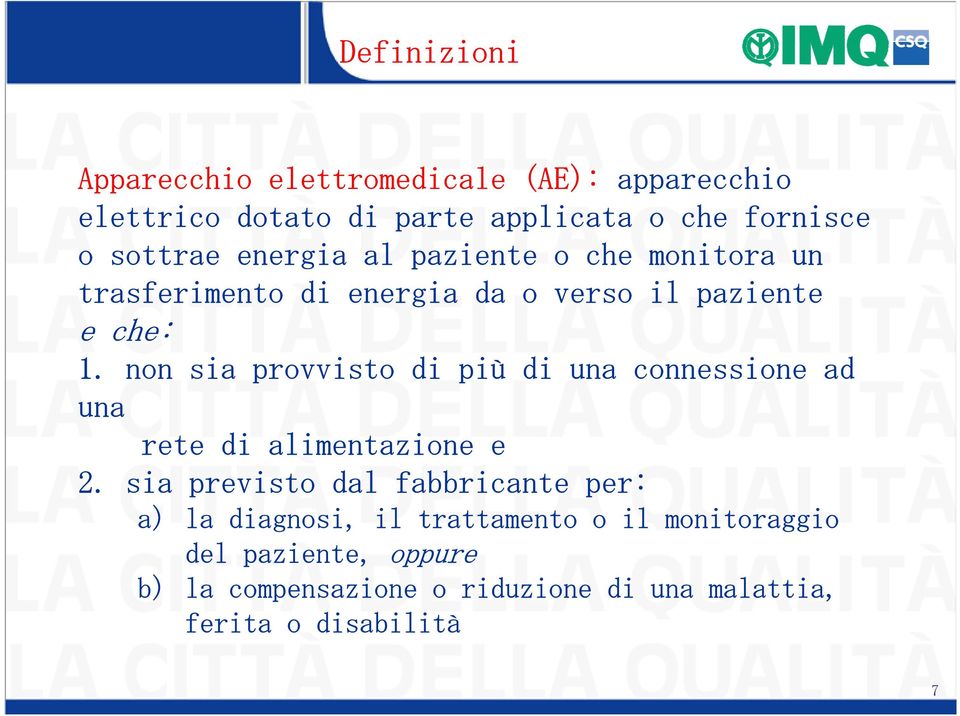 Definizioni

IMQ CSQ

LA CITTÀ DELLA QUALITÀ

Apparecchio elettromedicale (AE): apparecchio elettrico dotato di parte applicata o che fornisce o sottrae energia al paziente o che monitora un trasferimento di energia da o verso il paziente
e che:
1. non sia provvisto di più di una connessione ad una
rete di alimentazione e
2. sia previsto dal fabbricante per:
a) la diagnosi, il trattamento o il monitoraggio del paziente, oppure
b) la compensazione o riduzione di una malattia, ferita o disabilità

7